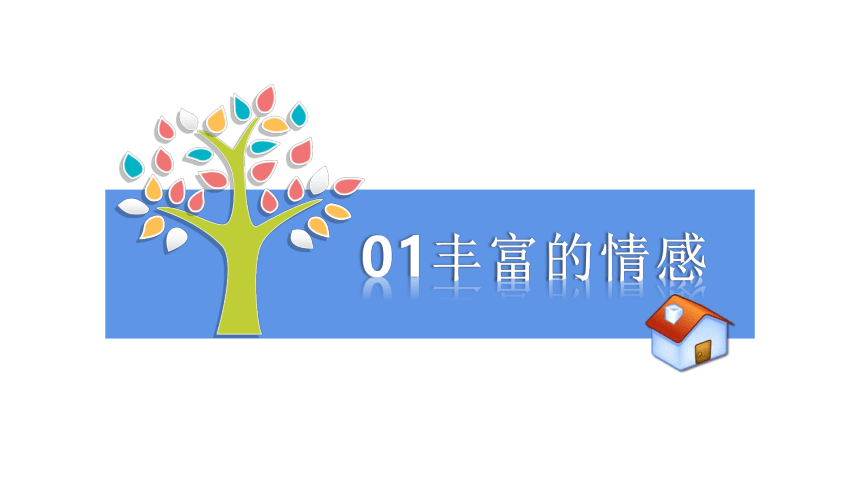 01丰富的情感